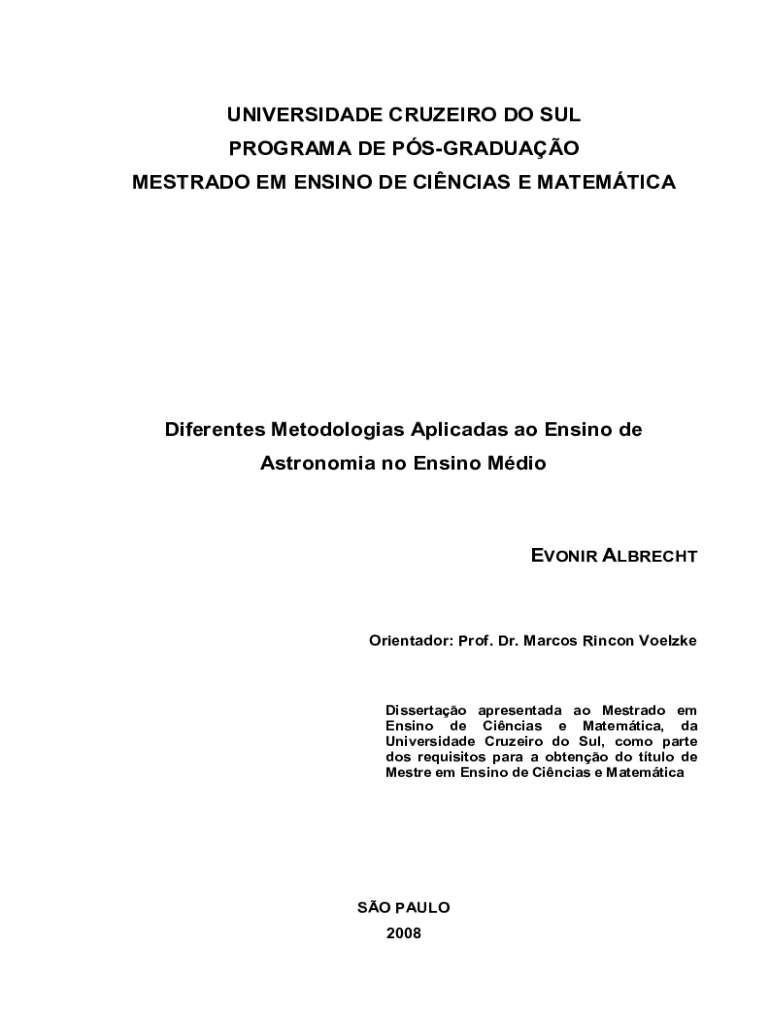 UNIVERSIDADE CRUZEIRO DO SUL
PROGRAMA DE PÓS-GRADUAÇÃO
MESTRADO EM ENSINO DE CIÊNCIAS E MATEMÁTICA

Diferentes Metodologias Aplicadas ao Ensino de Astronomia no Ensino Médio

EVONIR ALBRECHT

Orientador: Prof. Dr. Marcos Rincon Voelzke

Dissertação apresentada ao Mestrado em Ensino de Ciências e Matemática, da Universidade Cruzeiro do Sul, como parte dos requisitos para a obtenção do título de Mestre em Ensino de Ciências e Matemática

SÃO PAULO
2008